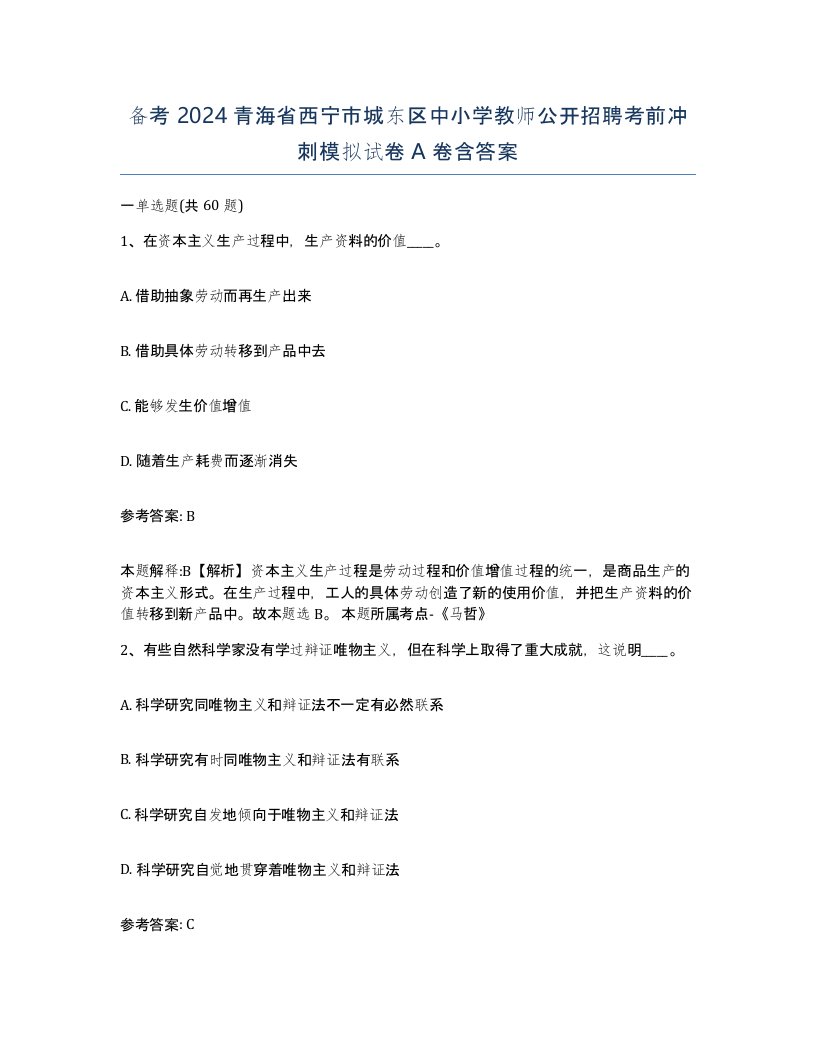 备考 2024 青海省西宁市城东区中小学教师公开招聘考前冲刺模拟试卷 A 卷含答案

一单选题(共 60 题)

1、在资本主义生产过程中，生产资料的价值____。

A. 借助抽象劳动而再生产出来

B. 借助具体劳动转移到产品中去

C. 能够发生价值增值

D. 随着生产耗费而逐渐消失

参考答案: B

本题解释:B【解析】资本主义生产过程是劳动过程和价值增值过程的统一，是商品生产的资本主义形式。在生产过程中，工人的具体劳动创造了新的使用价值，并把生产资料的价值转移到新产品中。故本题选 B。 本题所属考点-《马哲》

2、有些自然科学家没有学过辩证唯物主义，但在科学上取得了重大成就，这说明____。

A. 科学研究同唯物主义和辩证法不一定有必然联系

B. 科学研究有时同唯物主义和辩证法有联系

C. 科学研究自发地倾向于唯物主义和辩证法

D. 科学研究自觉地贯穿着唯物主义和辩证法

参考答案: C